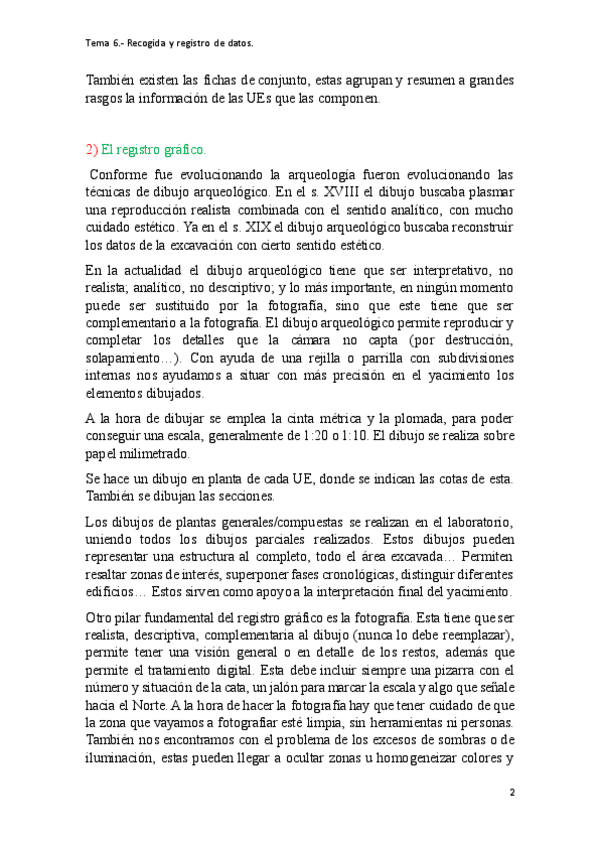 Tema 6.- Recogida y registro de datos.

También existen las fichas de conjunto, estas agrupan y resumen a grandes rasgos la información de las UEs que las componen.

2) El registro gráfico.

Conforme fue evolucionando la arqueología fueron evolucionando las técnicas de dibujo arqueológico. En el s. XVIII el dibujo buscaba plasmar una reproducción realista combinada con el sentido analítico, con mucho cuidado estético. Ya en el s. XIX el dibujo arqueológico buscaba reconstruir los datos de la excavación con cierto sentido estético.

En la actualidad el dibujo arqueológico tiene que ser interpretativo, no realista; analítico, no descriptivo; y lo más importante, en ningún momento puede ser sustituido por la fotografía, sino que este tiene que ser complementario a la fotografía. El dibujo arqueológico permite reproducir y completar los detalles que la cámara no capta (por destrucción, solapamiento…). Con ayuda de una rejilla o parrilla con subdivisiones internas nos ayudamos a situar con más precisión en el yacimiento los elementos dibujados.

A la hora de dibujar se emplea la cinta métrica y la plomada, para poder conseguir una escala, generalmente de 1:20 o 1:10. El dibujo se realiza sobre papel milimetrado.

Se hace un dibujo en planta de cada UE, donde se indican las cotas de esta. También se dibujan las secciones.

Los dibujos de plantas generales/compuestas se realizan en el laboratorio, uniendo todos los dibujos parciales realizados. Estos dibujos pueden representar una estructura al completo, todo el área excavada… Permiten resaltar zonas de interés, superponer fases cronológicas, distinguir diferentes edificios… Estos sirven como apoyo a la interpretación final del yacimiento.

Otro pilar fundamental del registro gráfico es la fotografía. Esta tiene que ser realista, descriptiva, complementaria al dibujo (nunca lo debe reemplazar), permite tener una visión general o en detalle de los restos, además que permite el tratamiento digital. Esta debe incluir siempre una pizarra con el número y situación de la cata, un jalón para marcar la escala y algo que señale hacia el Norte. A la hora de hacer la fotografía hay que tener cuidado de que la zona que vayamos a fotografiar esté limpia, sin herramientas ni personas. También nos encontramos con el problema de los excesos de sombras o de iluminación, estas pueden llegar a ocultar zonas u homogeneizar colores y

2